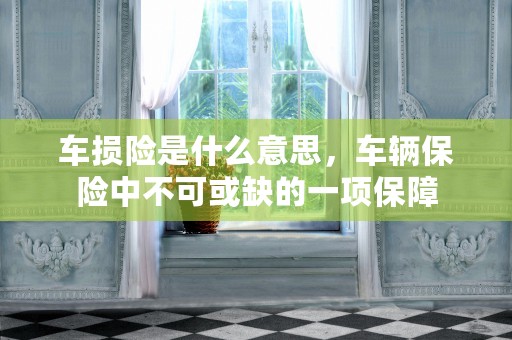 车损险是什么意思，车辆保险中不可或缺的一项保障